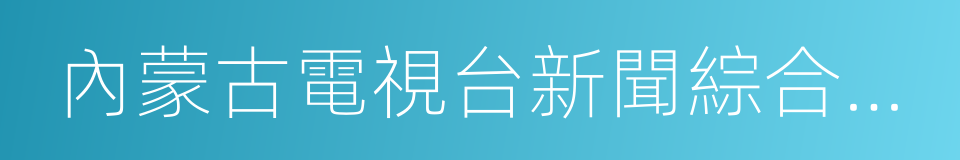 內蒙古電視台新聞綜合...